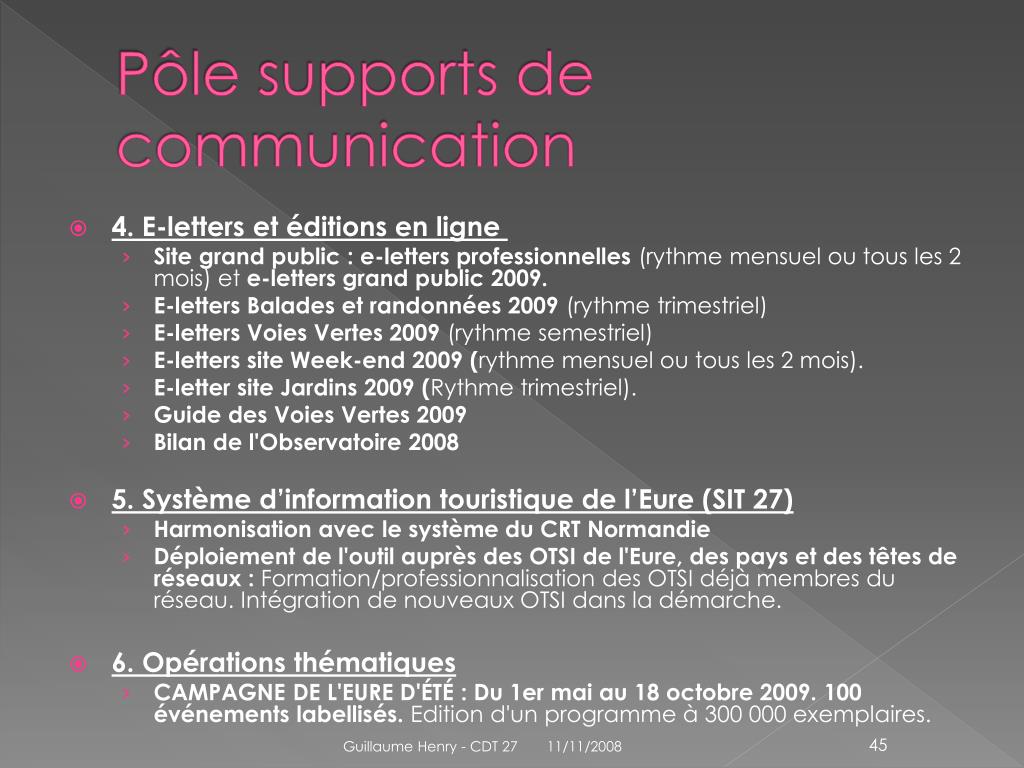 Pôle supports de communication

4. E-letters et éditions en ligne

› Site grand public : e-letters professionnelles (rythme mensuel ou tous les 2 mois) et e-letters grand public 2009.
› E-letters Balades et randonnées 2009 (rythme trimestriel)
› E-letters Voies Vertes 2009 (rythme semestriel)
› E-letters site Week-end 2009 (rythme mensuel ou tous les 2 mois).
› E-letter site Jardins 2009 (Rythme trimestriel).
› Guide des Voies Vertes 2009
› Bilan de l'Observatoire 2008

5. Système d'information touristique de l'Eure (SIT 27)

› Harmonisation avec le système du CRT Normandie
› Déploiement de l'outil auprès des OTSI de l'Eure, des pays et des têtes de réseaux : Formation/professionnalisation des OTSI déjà membres du réseau. Intégration de nouveaux OTSI dans la démarche.

6. Opérations thématiques

› CAMPAGNE DE L'EURE D'ÉTÉ : Du 1er mai au 18 octobre 2009. 100 événements labellisés. Edition d'un programme à 300 000 exemplaires.

Guillaume Henry - CDT 27 11/11/2008 45